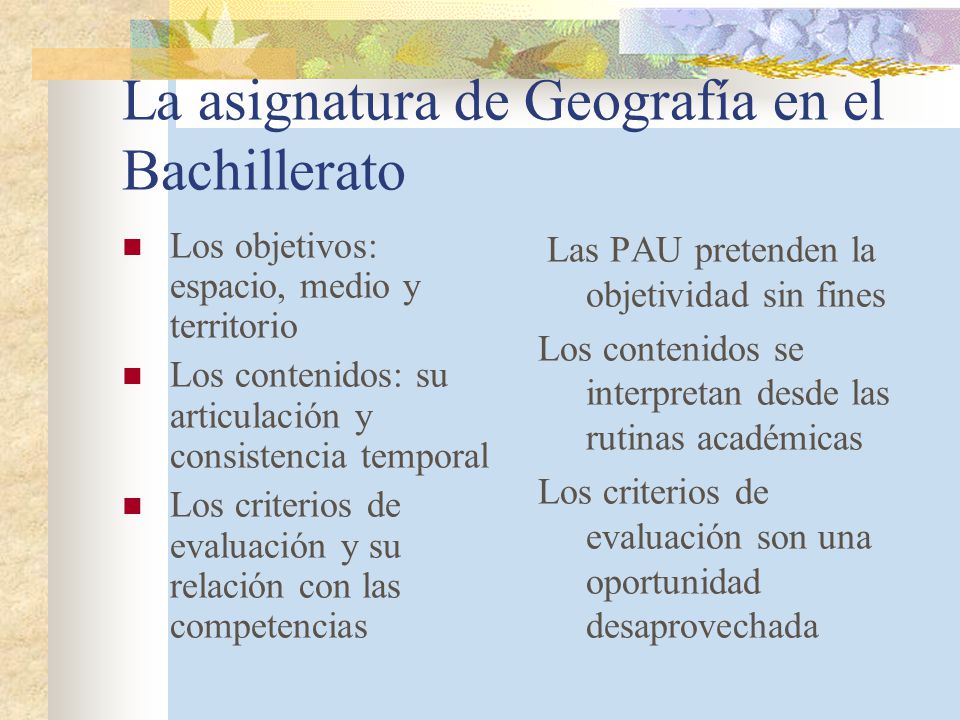 La asignatura de Geografía en el Bachillerato

- Los objetivos: espacio, medio y territorio
- Los contenidos: su articulación y consistencia temporal
- Los criterios de evaluación y su relación con las competencias

Las PAU pretenden la objetividad sin fines

Los contenidos se interpretan desde las rutinas académicas

Los criterios de evaluación son una oportunidad desaprovechada